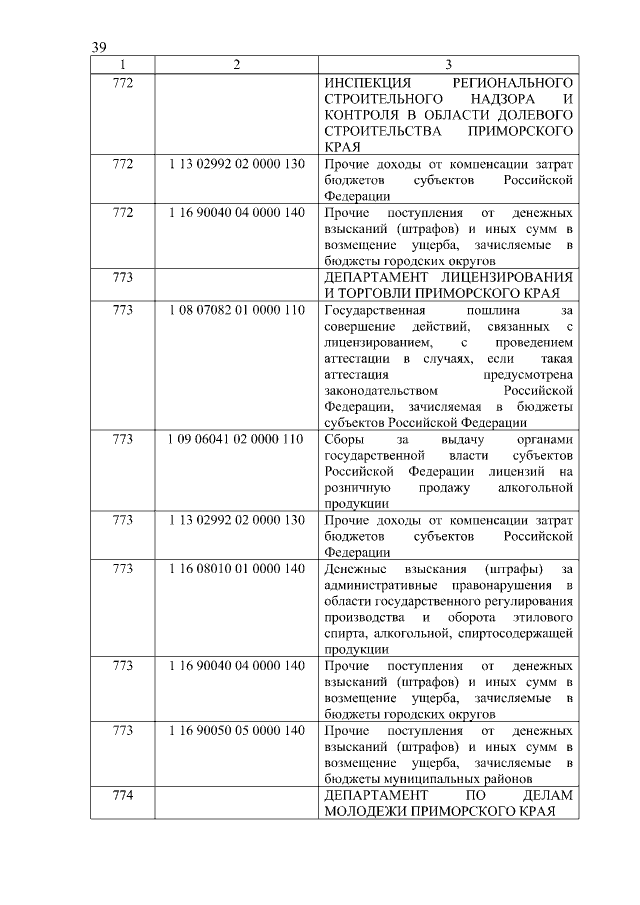 39

| 1 | 2 | 3 |
|---|---|---|
| 772 | | ИНСПЕКЦИЯ РЕГИОНАЛЬНОГО СТРОИТЕЛЬНОГО НАДЗОРА И КОНТРОЛЯ В ОБЛАСТИ ДОЛЕВОГО СТРОИТЕЛЬСТВА ПРИМОРСКОГО КРАЯ |
| 772 | 1 13 02992 02 0000 130 | Прочие доходы от компенсации затрат бюджетов субъектов Российской Федерации |
| 772 | 1 16 90040 04 0000 140 | Прочие поступления от денежных взысканий (штрафов) и иных сумм в возмещение ущерба, зачисляемые в бюджеты городских округов |
| 773 | | ДЕПАРТАМЕНТ ЛИЦЕНЗИРОВАНИЯ И ТОРГОВЛИ ПРИМОРСКОГО КРАЯ |
| 773 | 1 08 07082 01 0000 110 | Государственная пошлина за совершение действий, связанных с лицензированием, с проведением аттестации в случаях, если такая аттестация предусмотрена законодательством Российской Федерации, зачисляемая в бюджеты субъектов Российской Федерации |
| 773 | 1 09 06041 02 0000 110 | Сборы за выдачу органами государственной власти субъектов Российской Федерации лицензий на розничную продажу алкогольной продукции |
| 773 | 1 13 02992 02 0000 130 | Прочие доходы от компенсации затрат бюджетов субъектов Российской Федерации |
| 773 | 1 16 08010 01 0000 140 | Денежные взыскания (штрафы) за административные правонарушения в области государственного регулирования производства и оборота этилового спирта, алкогольной, спиртосодержащей продукции |
| 773 | 1 16 90040 04 0000 140 | Прочие поступления от денежных взысканий (штрафов) и иных сумм в возмещение ущерба, зачисляемые в бюджеты городских округов |
| 773 | 1 16 90050 05 0000 140 | Прочие поступления от денежных взысканий (штрафов) и иных сумм в возмещение ущерба, зачисляемые в бюджеты муниципальных районов |
| 774 | | ДЕПАРТАМЕНТ ПО ДЕЛАМ МОЛОДЕЖИ ПРИМОРСКОГО КРАЯ |